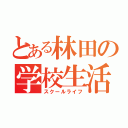 とある林田の
学校生活
スクールライフ